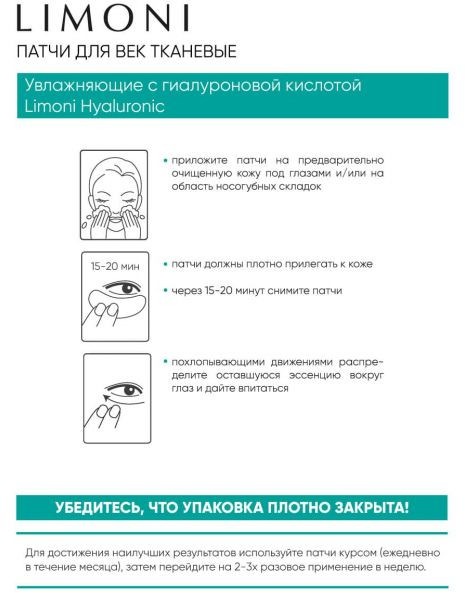 LIMONI

ПАТЧИ ДЛЯ ВЕК ТКАНЕВЫЕ

Увлажняющие с гиалуроновой кислотой Limoni Hyaluronic

• приложите патчи на предварительно очищенную кожу под глазами и/или на область носогубных складок

15-20 мин

• патчи должны плотно прилегать к коже

• через 15-20 минут снимите патчи

• похлопывающими движениями распределите оставшуюся эссенцию вокруг глаз и дайте впитаться

УБЕДИТЕСЬ, ЧТО УПАКОВКА ПЛОТНО ЗАКРЫТА!

Для достижения наилучших результатов используйте патчи курсом (ежедневно в течение месяца), затем перейдите на 2-3х разовое применение в неделю.